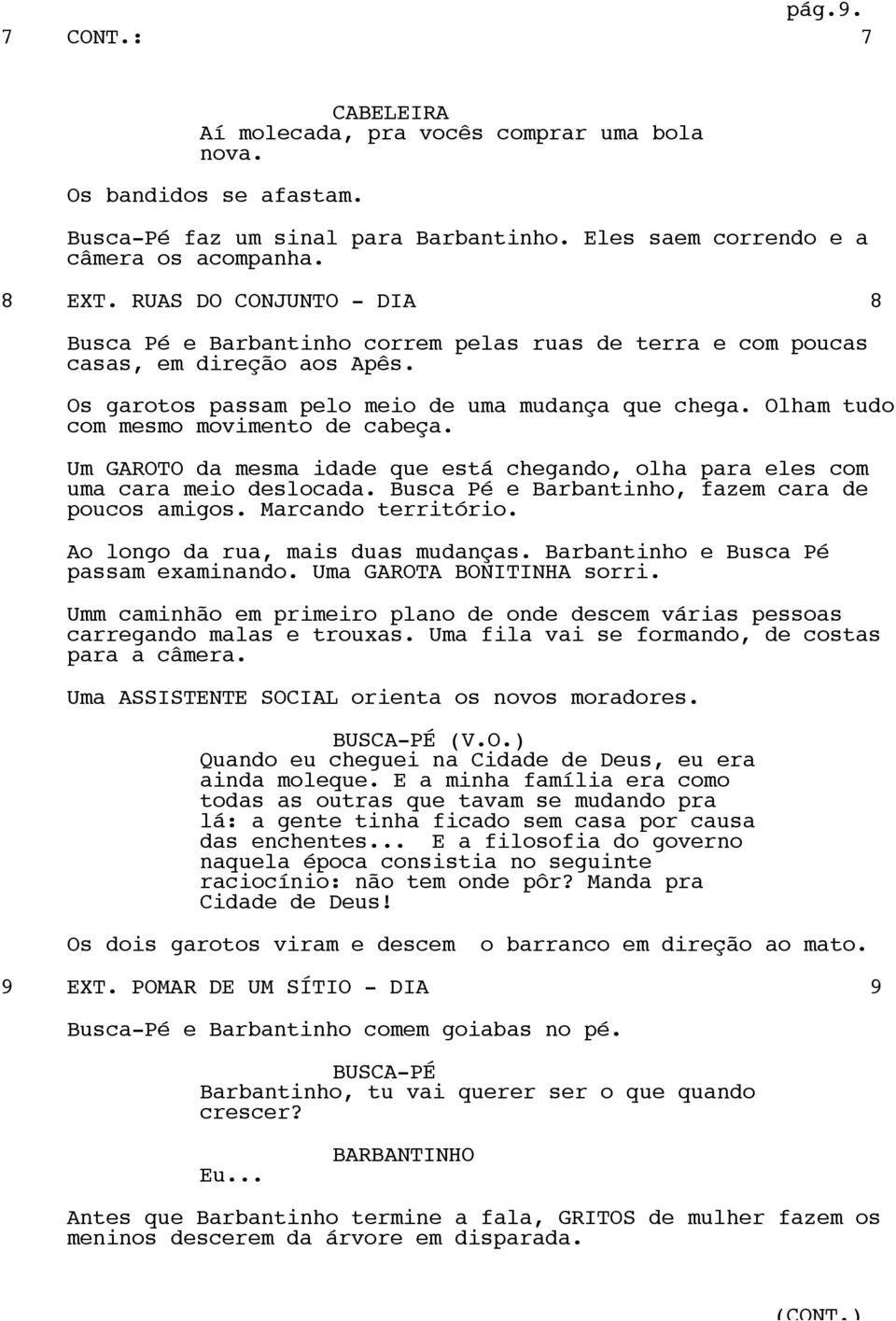 pág.9.

7 CONT.: 7

CABELEIRA
Aí molecada, pra vocês comprar uma bola nova.

Os bandidos se afastam.

Busca-Pé faz um sinal para Barbantinho. Eles saem correndo e a câmera os acompanha.

8 EXT. RUAS DO CONJUNTO - DIA 8

Busca Pé e Barbantinho correm pelas ruas de terra e com poucas casas, em direção aos Apês.

Os garotos passam pelo meio de uma mudança que chega. Olham tudo com mesmo movimento de cabeça.

Um GAROTO da mesma idade que está chegando, olha para eles com uma cara meio deslocada. Busca Pé e Barbantinho, fazem cara de poucos amigos. Marcando território.

Ao longo da rua, mais duas mudanças. Barbantinho e Busca Pé passam examinando. Uma GAROTA BONITINHA sorri.

Umm caminhão em primeiro plano de onde descem várias pessoas carregando malas e trouxas. Uma fila vai se formando, de costas para a câmera.

Uma ASSISTENTE SOCIAL orienta os novos moradores.

BUSCA-PÉ (V.O.)
Quando eu cheguei na Cidade de Deus, eu era ainda moleque. E a minha família era como todas as outras que tavam se mudando pra lá: a gente tinha ficado sem casa por causa das enchentes... E a filosofia do governo naquela época consistia no seguinte raciocínio: não tem onde pôr? Manda pra Cidade de Deus!

Os dois garotos viram e descem o barranco em direção ao mato.

9 EXT. POMAR DE UM SÍTIO - DIA 9

Busca-Pé e Barbantinho comem goiabas no pé.

BUSCA-PÉ
Barbantinho, tu vai querer ser o que quando crescer?

BARBANTINHO
Eu...

Antes que Barbantinho termine a fala, GRITOS de mulher fazem os meninos descerem da árvore em disparada.

(CONT.)